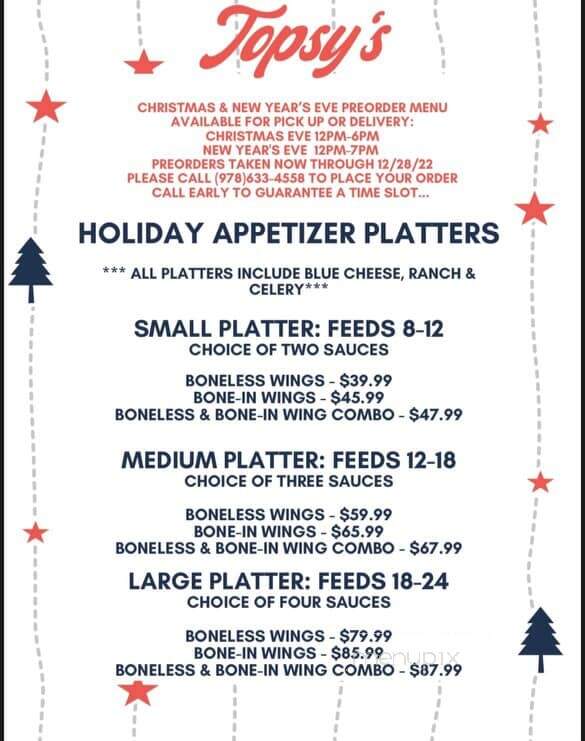 Topsy's

CHRISTMAS & NEW YEAR'S EVE PREORDER MENU
AVAILABLE FOR PICK UP OR DELIVERY:
CHRISTMAS EVE 12PM-6PM
NEW YEAR'S EVE 12PM-7PM
PREORDERS TAKEN NOW THROUGH 12/28/22
PLEASE CALL (978)633-4558 TO PLACE YOUR ORDER
CALL EARLY TO GUARANTEE A TIME SLOT...

HOLIDAY APPETIZER PLATTERS

*** ALL PLATTERS INCLUDE BLUE CHEESE, RANCH & CELERY***

SMALL PLATTER: FEEDS 8-12
CHOICE OF TWO SAUCES

BONELESS WINGS - $39.99
BONE-IN WINGS - $45.99
BONELESS & BONE-IN WING COMBO - $47.99

MEDIUM PLATTER: FEEDS 12-18
CHOICE OF THREE SAUCES

BONELESS WINGS - $59.99
BONE-IN WINGS - $65.99
BONELESS & BONE-IN WING COMBO - $67.99

LARGE PLATTER: FEEDS 18-24
CHOICE OF FOUR SAUCES

BONELESS WINGS - $79.99
BONE-IN WINGS - $85.99
BONELESS & BONE-IN WING COMBO - $87.99

menupix